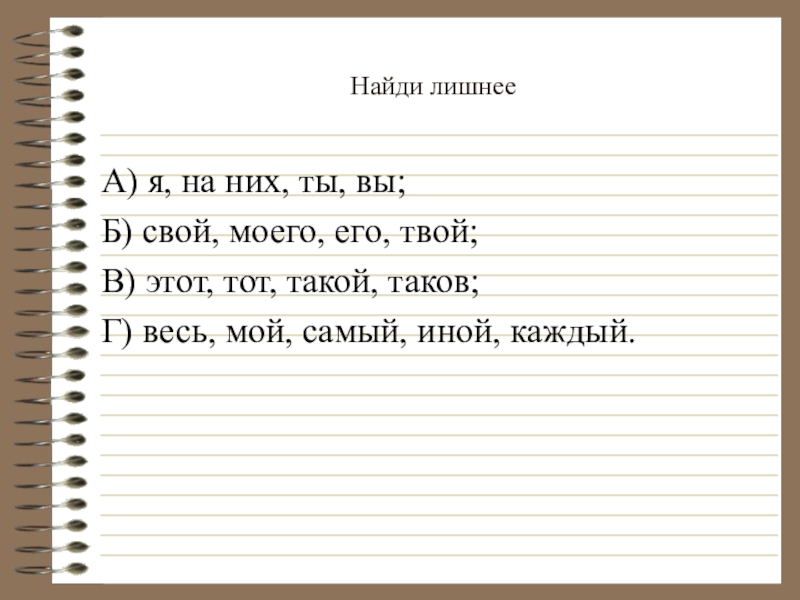 Найди лишнее

А) я, на них, ты, вы;

Б) свой, моего, его, твой;

В) этот, тот, такой, таков;

Г) весь, мой, самый, иной, каждый.